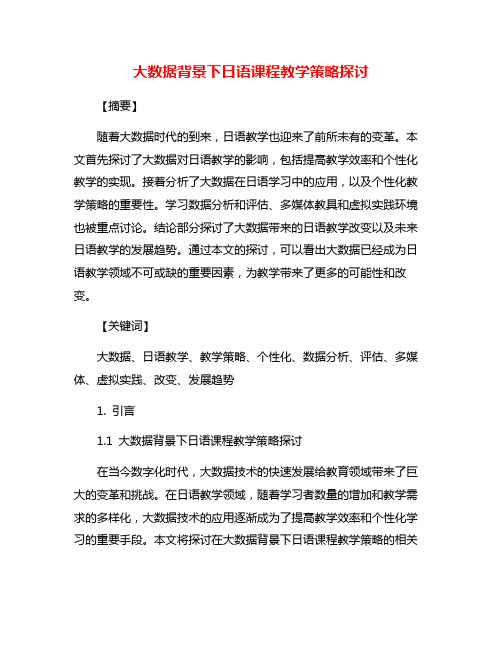 大数据背景下日语课程教学策略探讨

【摘要】

随着大数据时代的到来，日语教学也迎来了前所未有的变革。本文首先探讨了大数据对日语教学的影响，包括提高教学效率和个性化教学的实现。接着分析了大数据在日语学习中的应用，以及个性化教学策略的重要性。学习数据分析和评估、多媒体教具和虚拟实践环境也被重点讨论。结论部分探讨了大数据带来的日语教学改变以及未来日语教学的发展趋势。通过本文的探讨，可以看出大数据已经成为日语教学领域不可或缺的重要因素，为教学带来了更多的可能性和改变。

【关键词】

大数据、日语教学、教学策略、个性化、数据分析、评估、多媒体、虚拟实践、改变、发展趋势

1. 引言

1.1 大数据背景下日语课程教学策略探讨

在当今数字化时代，大数据技术的快速发展给教育领域带来了巨大的变革和挑战。在日语教学领域，随着学习者数量的增加和教学需求的多样化，大数据技术的应用逐渐成为了提高教学效率和个性化学习的重要手段。本文将探讨在大数据背景下日语课程教学策略的相关